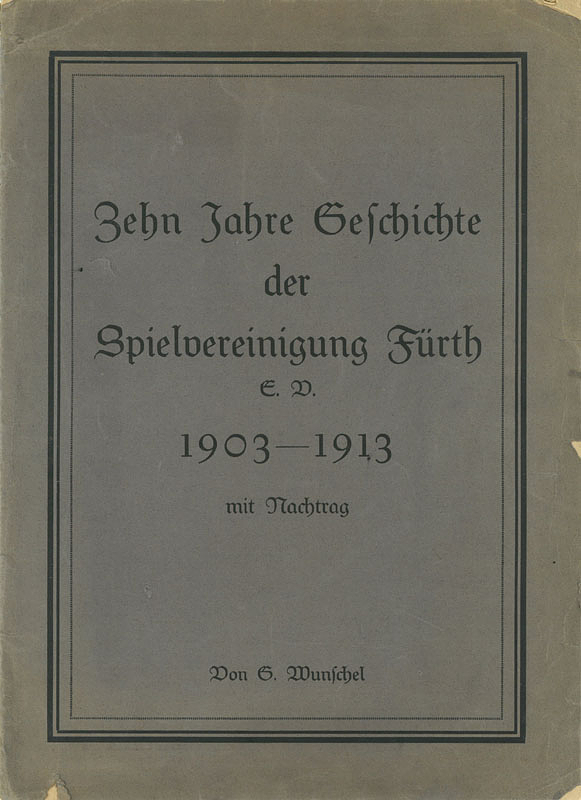 Zehn Jahre Geſchichte der Spielvereinigung Fürth E. V.

1903—1913

mit Nachtrag

Von G. Wunſchel